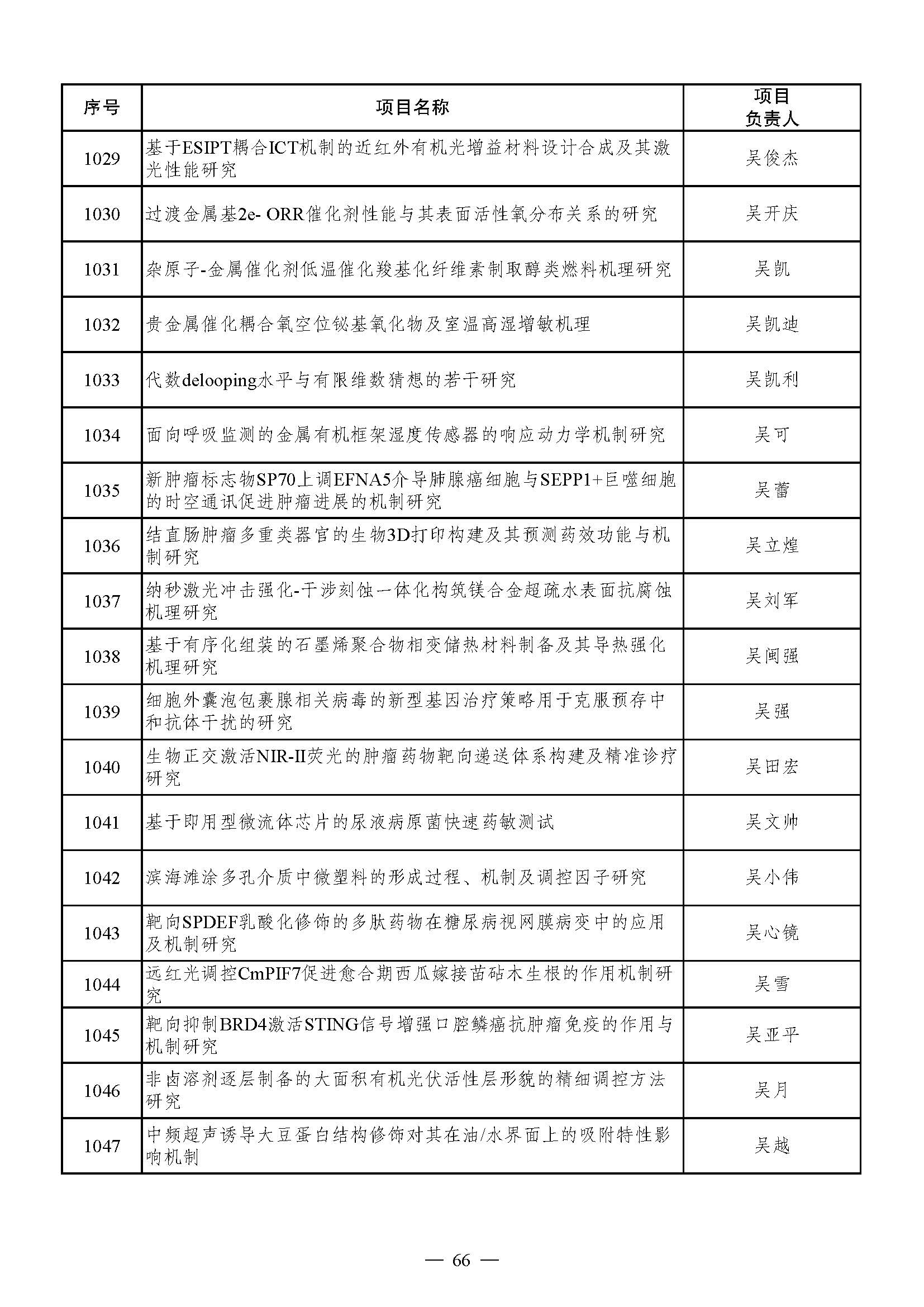 | 序号 | 项目名称 | 项目负责人 |
|---|---|---|
| 1029 | 基于ESIPT耦合ICT机制的近红外有机光增益材料设计合成及其激光性能研究 | 吴俊杰 |
| 1030 | 过渡金属基2e- ORR催化剂性能与其表面活性氧分布关系的研究 | 吴开庆 |
| 1031 | 杂原子-金属催化剂低温催化羧基化纤维素制取醇类燃料机理研究 | 吴凯 |
| 1032 | 贵金属催化耦合氧空位铋基氧化物及室温高湿增敏机理 | 吴凯迪 |
| 1033 | 代数delooping水平与有限维数猜想的若干研究 | 吴凯利 |
| 1034 | 面向呼吸监测的金属有机框架湿度传感器的响应动力学机制研究 | 吴可 |
| 1035 | 新肿瘤标志物SP70上调EFNA5介导肺腺癌细胞与SEPP1+巨噬细胞的时空通讯促进肿瘤进展的机制研究 | 吴蕾 |
| 1036 | 结直肠肿瘤多重类器官的生物3D打印构建及其预测药效功能与机制研究 | 吴立煌 |
| 1037 | 纳秒激光冲击强化-干涉刻蚀一体化构筑镁合金超疏水表面抗腐蚀机理研究 | 吴刘军 |
| 1038 | 基于有序化组装的石墨烯聚合物相变储热材料制备及其导热强化机理研究 | 吴闽强 |
| 1039 | 细胞外囊泡包裹腺相关病毒的新型基因治疗策略用于克服预存中和抗体干扰的研究 | 吴强 |
| 1040 | 生物正交激活NIR-II荧光的肿瘤药物靶向递送体系构建及精准诊疗研究 | 吴田宏 |
| 1041 | 基于即用型微流体芯片的尿液病原菌快速药敏测试 | 吴文帅 |
| 1042 | 滨海滩涂多孔介质中微塑料的形成过程、机制及调控因子研究 | 吴小伟 |
| 1043 | 靶向SPDEF乳酸化修饰的多肽药物在糖尿病视网膜病变中的应用及机制研究 | 吴心镜 |
| 1044 | 远红光调控CmPIF7促进愈合期西瓜嫁接苗砧木生根的作用机制研究 | 吴雪 |
| 1045 | 靶向抑制BRD4激活STING信号增强口腔鳞癌抗肿瘤免疫的作用与机制研究 | 吴亚平 |
| 1046 | 非卤溶剂逐层制备的大面积有机光伏活性层形貌的精细调控方法研究 | 吴月 |
| 1047 | 中频超声诱导大豆蛋白结构修饰对其在油/水界面上的吸附特性影响机制 | 吴越 |

— 66 —